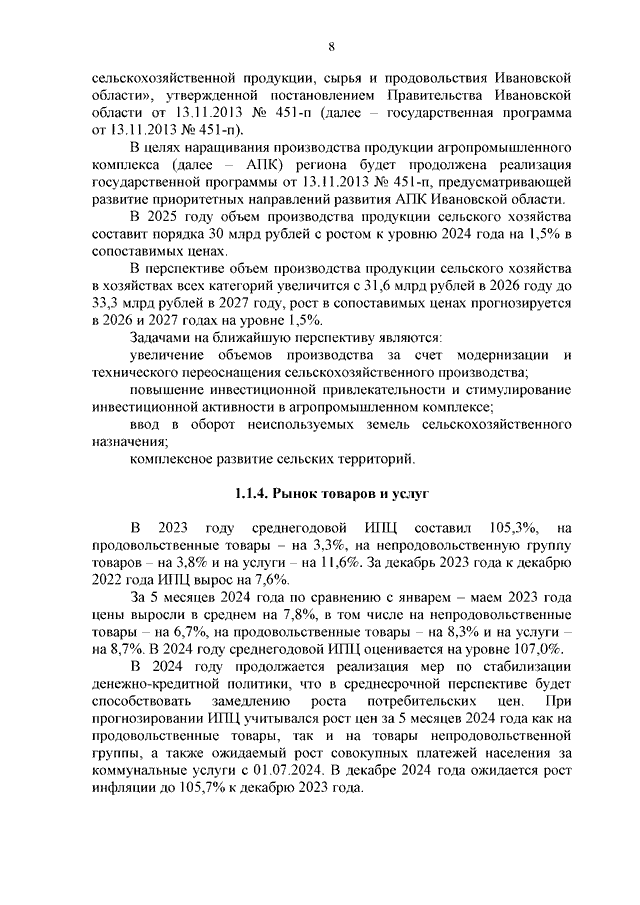 8

сельскохозяйственной продукции, сырья и продовольствия Ивановской области», утвержденной постановлением Правительства Ивановской области от 13.11.2013 № 451-п (далее – государственная программа от 13.11.2013 № 451-п).

В целях наращивания производства продукции агропромышленного комплекса (далее – АПК) региона будет продолжена реализация государственной программы от 13.11.2013 № 451-п, предусматривающей развитие приоритетных направлений развития АПК Ивановской области.

В 2025 году объем производства продукции сельского хозяйства составит порядка 30 млрд рублей с ростом к уровню 2024 года на 1,5% в сопоставимых ценах.

В перспективе объем производства продукции сельского хозяйства в хозяйствах всех категорий увеличится с 31,6 млрд рублей в 2026 году до 33,3 млрд рублей в 2027 году, рост в сопоставимых ценах прогнозируется в 2026 и 2027 годах на уровне 1,5%.

Задачами на ближайшую перспективу являются:

увеличение объемов производства за счет модернизации и технического переоснащения сельскохозяйственного производства;

повышение инвестиционной привлекательности и стимулирование инвестиционной активности в агропромышленном комплексе;

ввод в оборот неиспользуемых земель сельскохозяйственного назначения;

комплексное развитие сельских территорий.

1.1.4. Рынок товаров и услуг

В 2023 году среднегодовой ИПЦ составил 105,3%, на продовольственные товары – на 3,3%, на непродовольственную группу товаров – на 3,8% и на услуги – на 11,6%. За декабрь 2023 года к декабрю 2022 года ИПЦ вырос на 7,6%.

За 5 месяцев 2024 года по сравнению с январем – маем 2023 года цены выросли в среднем на 7,8%, в том числе на непродовольственные товары – на 6,7%, на продовольственные товары – на 8,3% и на услуги – на 8,7%. В 2024 году среднегодовой ИПЦ оценивается на уровне 107,0%.

В 2024 году продолжается реализация мер по стабилизации денежно-кредитной политики, что в среднесрочной перспективе будет способствовать замедлению роста потребительских цен. При прогнозировании ИПЦ учитывался рост цен за 5 месяцев 2024 года как на продовольственные товары, так и на товары непродовольственной группы, а также ожидаемый рост совокупных платежей населения за коммунальные услуги с 01.07.2024. В декабре 2024 года ожидается рост инфляции до 105,7% к декабрю 2023 года.